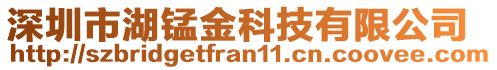 深圳市湖锰金科技有限公司
http://szbridgetfran11.cn.coovee.com